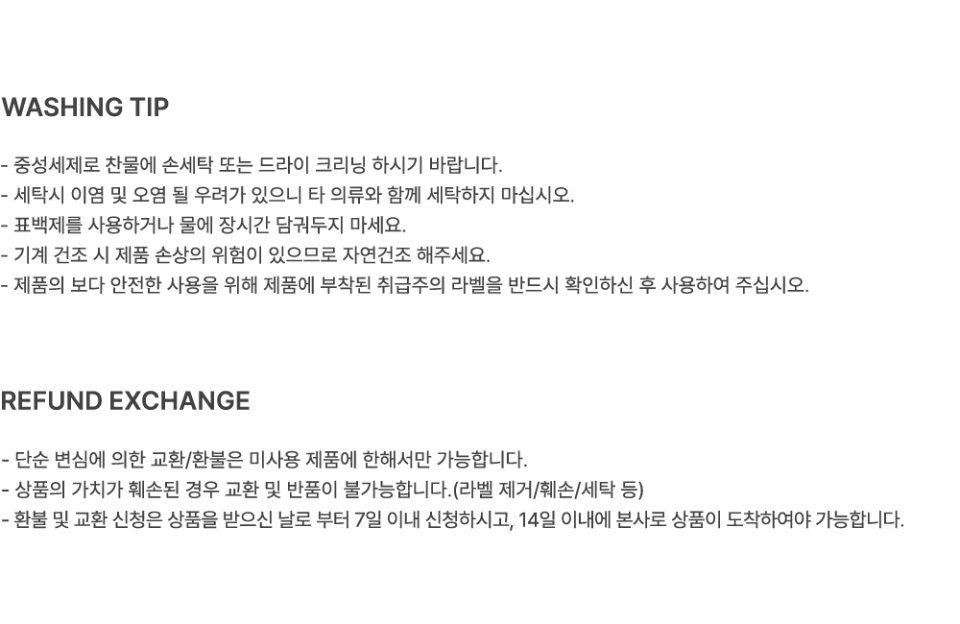 WASHING TIP

- 중성세제로 찬물에 손세탁 또는 드라이 크리닝 하시기 바랍니다.
- 세탁시 이염 및 오염 될 우려가 있으니 타 의류와 함께 세탁하지 마십시오.
- 표백제를 사용하거나 물에 장시간 담궈두지 마세요.
- 기계 건조 시 제품 손상의 위험이 있으므로 자연건조 해주세요.
- 제품의 보다 안전한 사용을 위해 제품에 부착된 취급주의 라벨을 반드시 확인하신 후 사용하여 주십시오.

REFUND EXCHANGE

- 단순 변심에 의한 교환/환불은 미사용 제품에 한해서만 가능합니다.
- 상품의 가치가 훼손된 경우 교환 및 반품이 불가능합니다.(라벨 제거/훼손/세탁 등)
- 환불 및 교환 신청은 상품을 받으신 날로 부터 7일 이내 신청하시고, 14일 이내에 본사로 상품이 도착하여야 가능합니다.